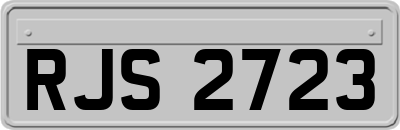 RJS 2723